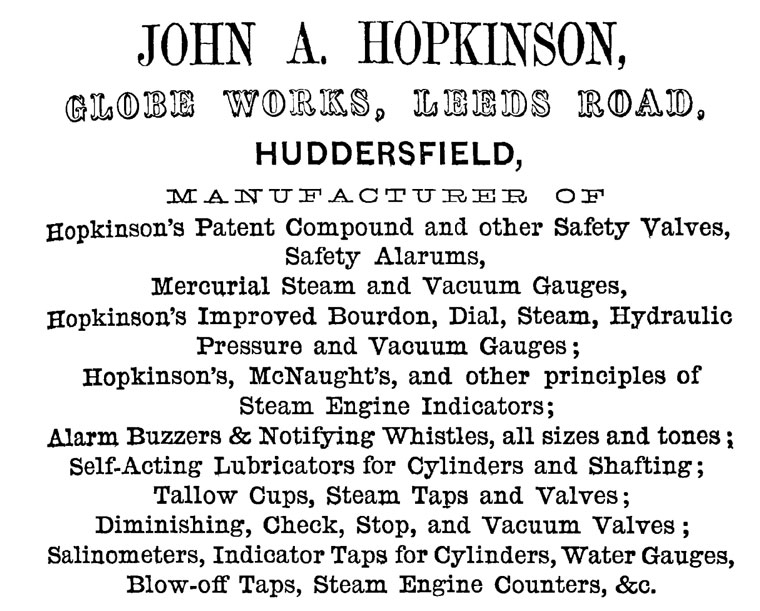 JOHN A. HOPKINSON,

GLOBE WORKS, LEEDS ROAD,

HUDDERSFIELD,

MANUFACTURER OF

Hopkinson's Patent Compound and other Safety Valves,
Safety Alarums,
Mercurial Steam and Vacuum Gauges,
Hopkinson's Improved Bourdon, Dial, Steam, Hydraulic Pressure and Vacuum Gauges;
Hopkinson's, McNaught's, and other principles of Steam Engine Indicators;
Alarm Buzzers & Notifying Whistles, all sizes and tones;
Self-Acting Lubricators for Cylinders and Shafting;
Tallow Cups, Steam Taps and Valves;
Diminishing, Check, Stop, and Vacuum Valves;
Salinometers, Indicator Taps for Cylinders, Water Gauges,
Blow-off Taps, Steam Engine Counters, &c.